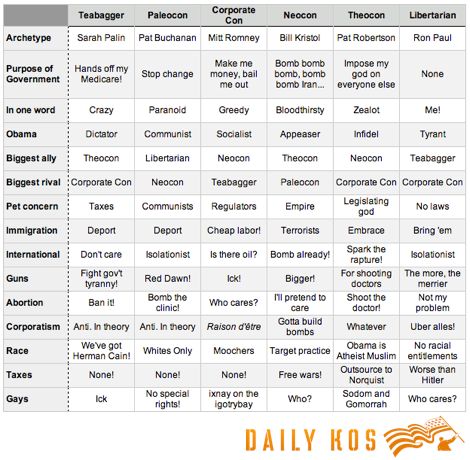 | | Teabagger | Paleocon | Corporate Con | Neocon | Theocon | Libertarian |
|---|---|---|---|---|---|---|
| Archetype | Sarah Palin | Pat Buchanan | Mitt Romney | Bill Kristol | Pat Robertson | Ron Paul |
| Purpose of Government | Hands off my Medicare! | Stop change | Make me money, bail me out | Bomb bomb bomb, bomb bomb Iran... | Impose my god on everyone else | None |
| In one word | Crazy | Paranoid | Greedy | Bloodthirsty | Zealot | Me! |
| Obama | Dictator | Communist | Socialist | Appeaser | Infidel | Tyrant |
| Biggest ally | Theocon | Libertarian | Neocon | Theocon | Neocon | Teabagger |
| Biggest rival | Corporate Con | Neocon | Teabagger | Paleocon | Corporate Con | Corporate Con |
| Pet concern | Taxes | Communists | Regulators | Empire | Legislating god | No laws |
| Immigration | Deport | Deport | Cheap labor! | Terrorists | Embrace | Bring 'em |
| International | Don't care | Isolationist | Is there oil? | Bomb already! | Spark the rapture! | Isolationist |
| Guns | Fight gov't tyranny! | Red Dawn! | Ick! | Bigger! | For shooting doctors | The more, the merrier |
| Abortion | Ban it! | Bomb the clinic! | Who cares? | I'll pretend to care | Shoot the doctor! | Not my problem |
| Corporatism | Anti. In theory | Anti. In theory | Raison d'être | Gotta build bombs | Whatever | Uber alles! |
| Race | We've got Herman Cain! | Whites Only | Moochers | Target practice | Obama is Atheist Muslim | No racial entitlements |
| Taxes | None! | None! | None! | Free wars! | Outsource to Norquist | Worse than Hitler |
| Gays | Ick | No special rights! | ixnay on the igotrybay | Who? | Sodom and Gomorrah | Who cares? |

DAILY KOS